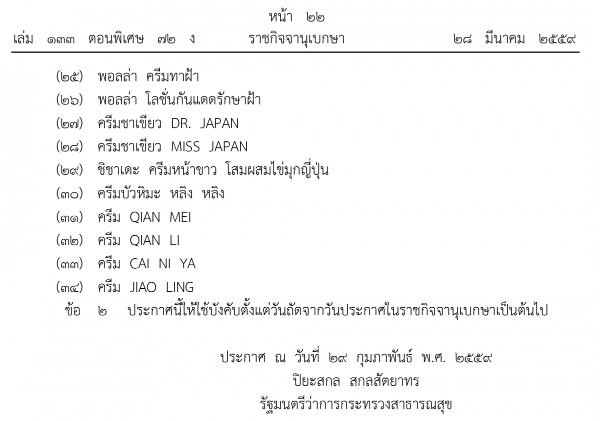 หน้า ๒๒
เล่ม ๑๓๓ ตอนพิเศษ ๗๒ ง ราชกิจจานุเบกษา ๒๘ มีนาคม ๒๕๕๙

(๒๕) พอลล่า ครีมทาฝ้า
(๒๖) พอลล่า โลชั่นกันแดดรักษาฝ้า
(๒๗) ครีมชาเขียว DR. JAPAN
(๒๘) ครีมชาเขียว MISS JAPAN
(๒๙) ชิชาเดะ ครีมหน้าขาว โสมผสมไข่มุกญี่ปุ่น
(๓๐) ครีมบัวหิมะ หลิง หลิง
(๓๑) ครีม QIAN MEI
(๓๒) ครีม QIAN LI
(๓๓) ครีม CAI NI YA
(๓๔) ครีม JIAO LING
ข้อ ๒ ประกาศนี้ให้ใช้บังคับตั้งแต่วันถัดจากวันประกาศในราชกิจจานุเบกษาเป็นต้นไป

ประกาศ ณ วันที่ ๒๙ กุมภาพันธ์ พ.ศ. ๒๕๕๙
ปิยะสกล สกลสัตยาทร
รัฐมนตรีว่าการกระทรวงสาธารณสุข